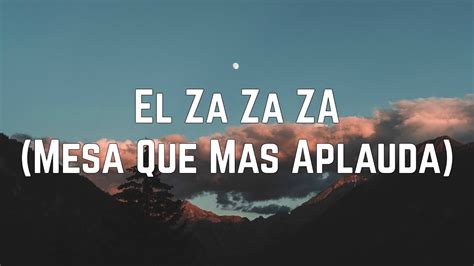 El Za Za ZA
(Mesa Que Mas Aplauda)